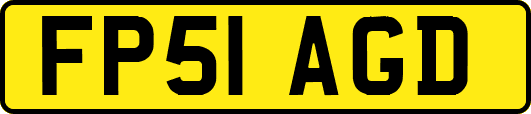 FP51 AGD